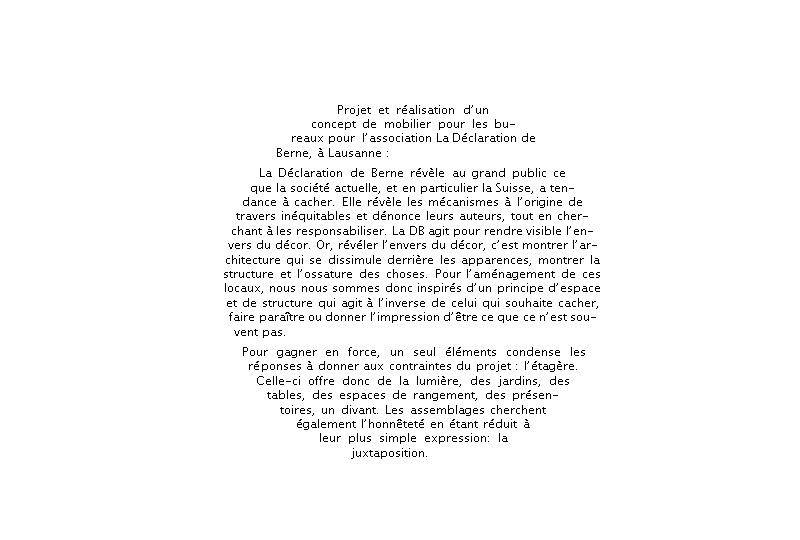 Projet et réalisation d'un concept de mobilier pour les bureaux pour l'association La Déclaration de Berne, à Lausanne :

La Déclaration de Berne révèle au grand public ce que la société actuelle, et en particulier la Suisse, a tendance à cacher. Elle révèle les mécanismes à l'origine de travers inéquitables et dénonce leurs auteurs, tout en cherchant à les responsabiliser. La DB agit pour rendre visible l'envers du décor. Or, révéler l'envers du décor, c'est montrer l'architecture qui se dissimule derrière les apparences, montrer la structure et l'ossature des choses. Pour l'aménagement de ces locaux, nous nous sommes donc inspirés d'un principe d'espace et de structure qui agit à l'inverse de celui qui souhaite cacher, faire paraître ou donner l'impression d'être ce que ce n'est souvent pas.

Pour gagner en force, un seul éléments condense les réponses à donner aux contraintes du projet : l'étagère. Celle-ci offre donc de la lumière, des jardins, des tables, des espaces de rangement, des présentoires, un divant. Les assemblages cherchent également l'honnêteté en étant réduit à leur plus simple expression: la juxtaposition.